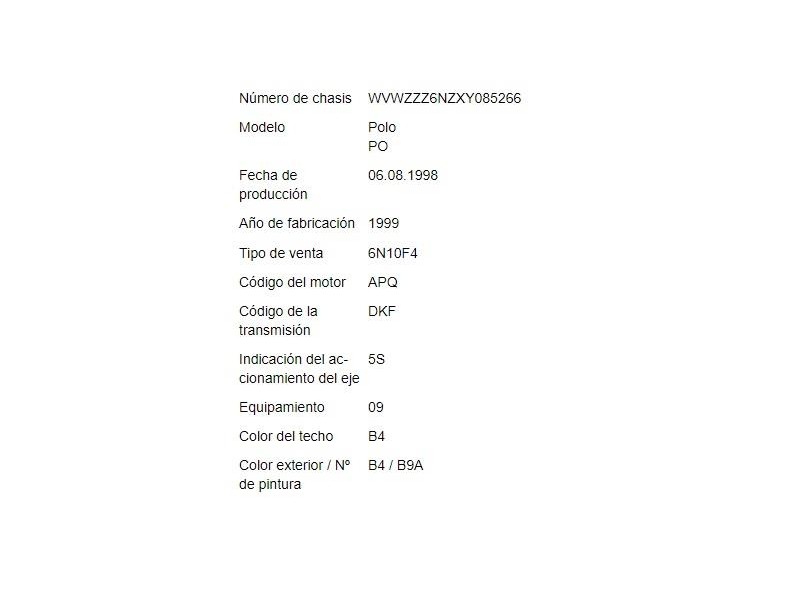 | | |
|---|---|
| Número de chasis | WVWZZZ6NZXY085266 |
| Modelo | Polo PO |
| Fecha de producción | 06.08.1998 |
| Año de fabricación | 1999 |
| Tipo de venta | 6N10F4 |
| Código del motor | APQ |
| Código de la transmisión | DKF |
| Indicación del accionamiento del eje | 5S |
| Equipamiento | 09 |
| Color del techo | B4 |
| Color exterior / Nº de pintura | B4 / B9A |